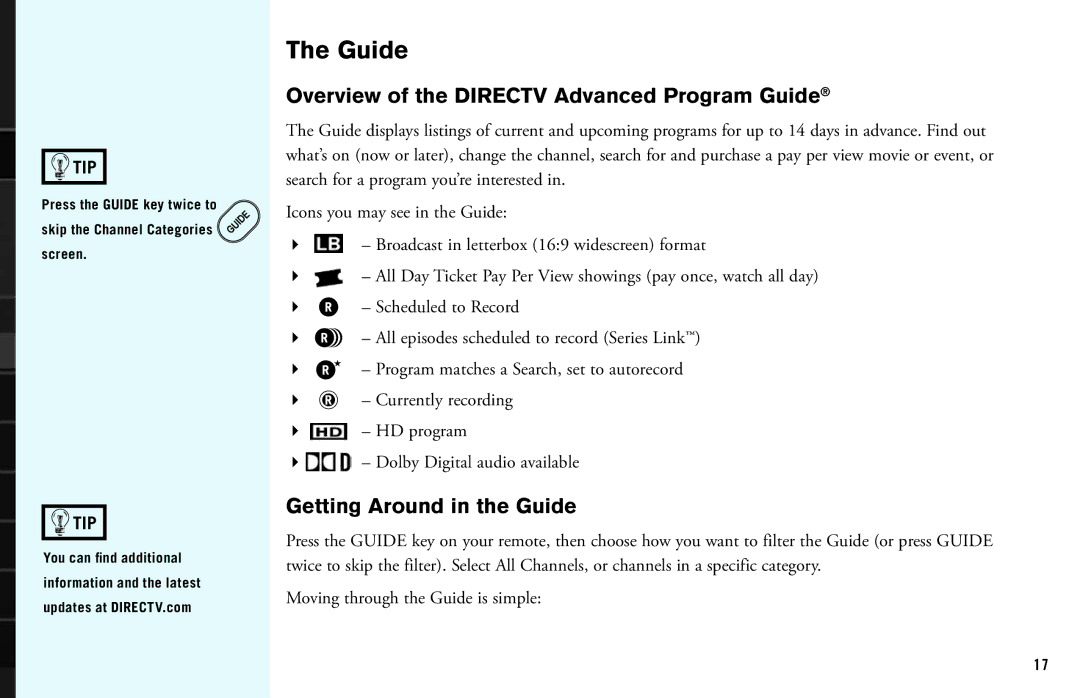 TIP

Press the GUIDE key twice to skip the Channel Categories screen.

GUIDE

TIP

You can find additional information and the latest updates at DIRECTV.com

The Guide

Overview of the DIRECTV Advanced Program Guide®

The Guide displays listings of current and upcoming programs for up to 14 days in advance. Find out what's on (now or later), change the channel, search for and purchase a pay per view movie or event, or search for a program you're interested in.

Icons you may see in the Guide:

LB – Broadcast in letterbox (16:9 widescreen) format

– All Day Ticket Pay Per View showings (pay once, watch all day)

R – Scheduled to Record

R – All episodes scheduled to record (Series Link™)

R – Program matches a Search, set to autorecord

R – Currently recording

HD – HD program

– Dolby Digital audio available

Getting Around in the Guide

Press the GUIDE key on your remote, then choose how you want to filter the Guide (or press GUIDE twice to skip the filter). Select All Channels, or channels in a specific category.

Moving through the Guide is simple:

17